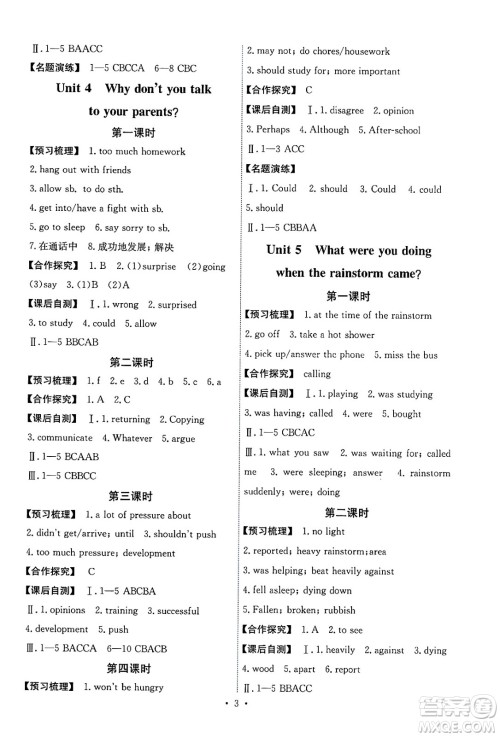 Ⅱ. 1—5 BAACC

【名题演练】 1—5 CBCCA 6—8 CBC

Unit 4 Why don't you talk to your parents?

第一课时

【预习梳理】 1. too much homework

2. hang out with friends

3. allow sb. to do sth.

4. get into/have a fight with sb.

5. go to sleep 6. say sorry to sb.

7. 在通话中 8. 成功地发展；解决

【合作探究】 1. B 2. (1)surprise (2)going (3)say 3. (1)B (2)A

【课后自测】 Ⅰ. 1. wrong 2. surprised

3. to study 4. could 5. allow

Ⅱ. 1—5 BBCAB

第二课时

【预习梳理】 1. f 2. e 3. d 4. b 5. c 6. a

【合作探究】 1. A 2. C

【课后自测】 Ⅰ. 1. returning 2. Copying

3. communicate 4. Whatever 5. argue

Ⅱ. 1—5 BCAAB

Ⅲ. 1—5 CBBCC

第三课时

【预习梳理】 1. a lot of pressure about

2. didn't get/arrive; until 3. shouldn't push

4. too much pressure; development

【合作探究】 C

【课后自测】 Ⅰ. 1—5 ABCBA

Ⅱ. 1. opinions 2. training 3. successful

4. development 5. push

Ⅲ. 1—5 BACCA 6—10 CBACB

第四课时

【预习梳理】 1. won't be hungry

2. may not; do chores/housework

3. should study for; more important

【合作探究】 C

【课后自测】 Ⅰ. 1. disagree 2. opinion

3. Perhaps 4. Although 5. After-school

Ⅱ. 1—3 ACC

【名题演练】

Ⅰ. 1. Could 2. should 3. Could 4. could

5. should

Ⅱ. 1—5 CBBAA

Unit 5 What were you doing when the rainstorm came?

第一课时

【预习梳理】 1. at the time of the rainstorm

2. go off 3. take a hot shower

4. pick up/answer the phone 5. miss the bus

【合作探究】 calling

【课后自测】 Ⅰ. 1. playing 2. was studying

3. was having; called 4. were 5. bought

Ⅱ. 1—5 CBCAC

Ⅲ. 1. what you saw 2. was waiting for; called me 3. were sleeping; answer 4. rainstorm suddenly; were; doing

第二课时

【预习梳理】 1. no light

2. reported; heavy rainstorm; area

3. was helping; beat heavily against

4. fell asleep; dying down

5. Fallen; broken; rubbish

【合作探究】 1. A 2. to see

【课后自测】 Ⅰ. 1. heavily 2. against 3. dying

4. wood 5. apart 6. report

Ⅱ. 1—5 BBACC

· 3 ·

答案圈 MXQE.COM